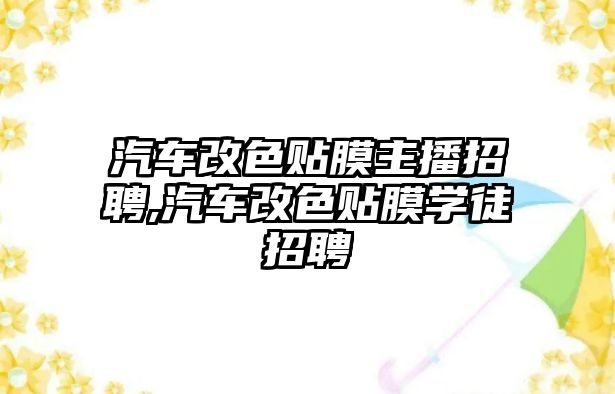 汽车改色贴膜主播招聘,汽车改色贴膜学徒招聘